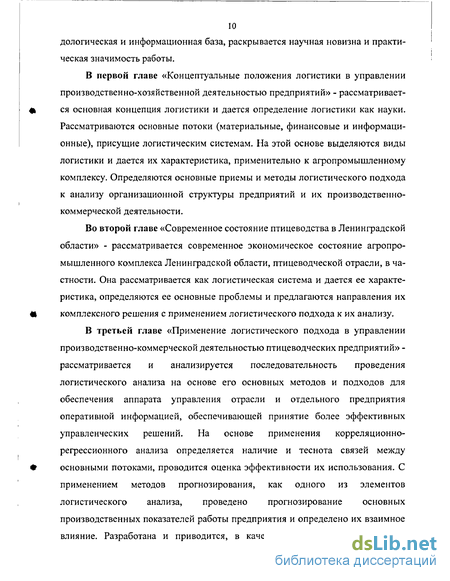 10

дологическая и информационная база, раскрывается научная новизна и практическая значимость работы.

В первой главе «Концептуальные положения логистики в управлении производственно-хозяйственной деятельностью предприятий» - рассматривается основная концепция логистики и дается определение логистики как науки. Рассматриваются основные потоки (материальные, финансовые и информационные), присущие логистическим системам. На этой основе выделяются виды логистики и дается их характеристика, применительно к агропромышленному комплексу. Определяются основные приемы и методы логистического подхода к анализу организационной структуры предприятий и их производственно-коммерческой деятельности.

Во второй главе «Современное состояние птицеводства в Ленинградской области» - рассматривается современное экономическое состояние агропромышленного комплекса Ленинградской области, птицеводческой отрасли, в частности. Она рассматривается как логистическая система и дается ее характеристика, определяются ее основные проблемы и предлагаются направления их комплексного решения с применением логистического подхода к их анализу.

В третьей главе «Применение логистического подхода в управлении производственно-коммерческой деятельностью птицеводческих предприятий» - рассматривается и анализируется последовательность проведения логистического анализа на основе его основных методов и подходов для обеспечения аппарата управления отрасли и отдельного предприятия оперативной информацией, обеспечивающей принятие более эффективных управленческих решений. На основе применения корреляционно-регрессионного анализа определяется наличие и теснота связей между основными потоками, проводится оценка эффективности их использования. С применением методов прогнозирования, как одного из элементов логистического анализа, проведено прогнозирование основных производственных показателей работы предприятия и определено их взаимное влияние. Разработана и приводится, в каче

dsLib.net
библиотека диссертаций